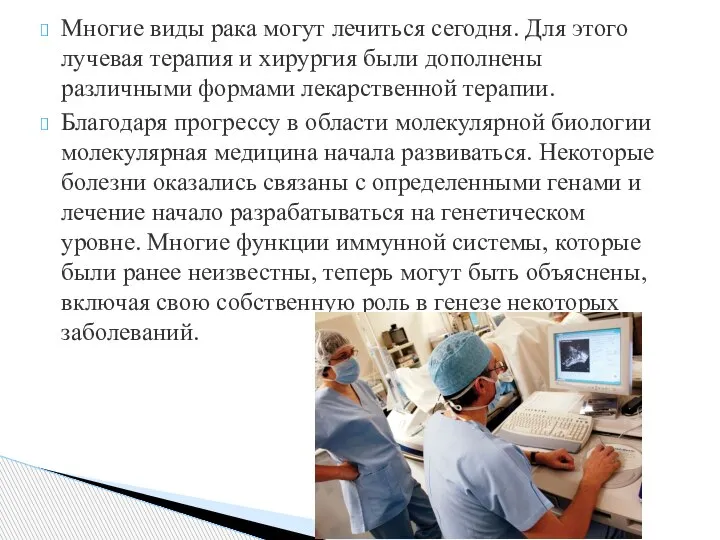 Многие виды рака могут лечиться сегодня. Для этого лучевая терапия и хирургия были дополнены различными формами лекарственной терапии.

Благодаря прогрессу в области молекулярной биологии молекулярная медицина начала развиваться. Некоторые болезни оказались связаны с определенными генами и лечение начало разрабатываться на генетическом уровне. Многие функции иммунной системы, которые были ранее неизвестны, теперь могут быть объяснены, включая свою собственную роль в генезе некоторых заболеваний.